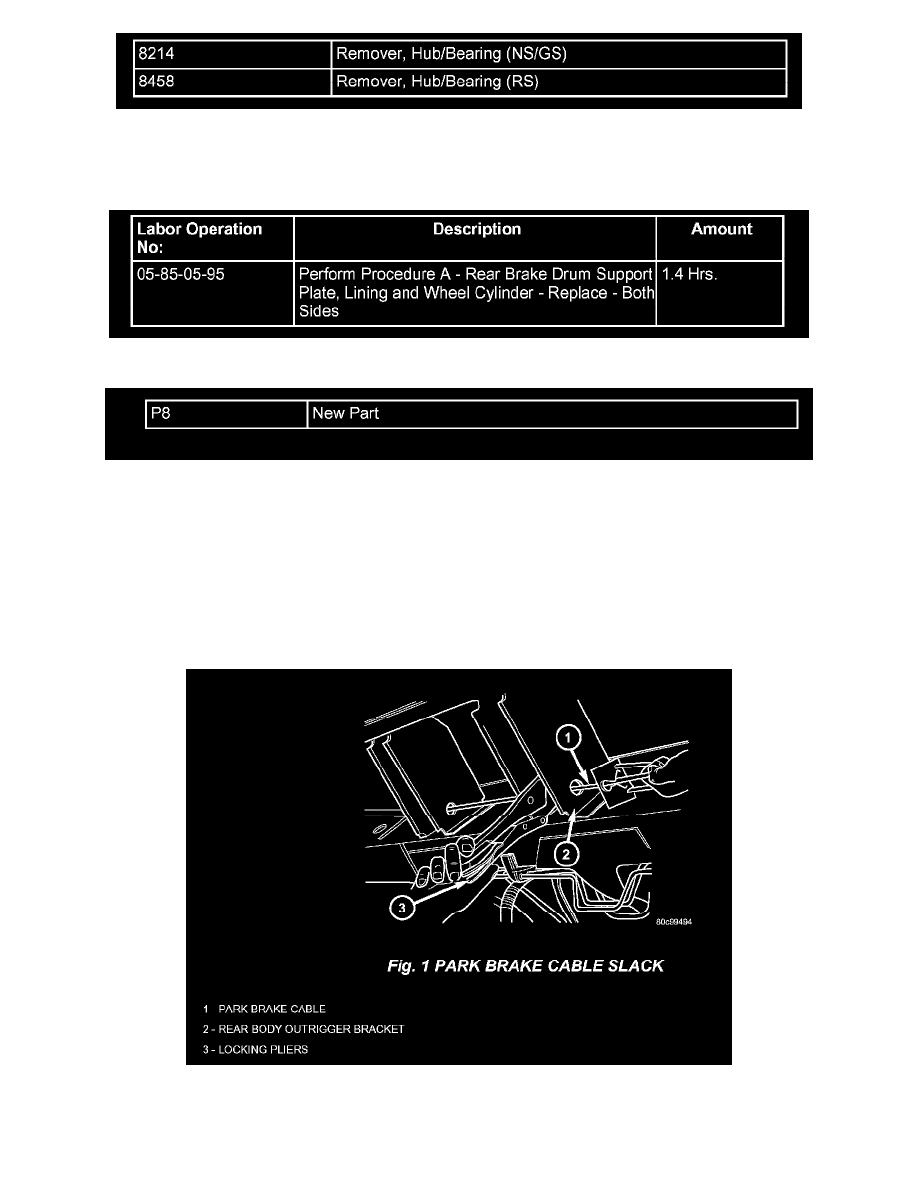 | 8214 | Remover, Hub/Bearing (NS/GS) |
|---|---|
| 8458 | Remover, Hub/Bearing (RS) |

| Labor Operation No: | Description | Amount |
|---|---|---|
| 05-85-05-95 | Perform Procedure A - Rear Brake Drum Support Plate, Lining and Wheel Cylinder - Replace - Both Sides | 1.4 Hrs. |

| P8 | New Part |
|---|---|

1
2
3
80c99494

Fig. 1 PARK BRAKE CABLE SLACK

1 PARK BRAKE CABLE
2 - REAR BODY OUTRIGGER BRACKET
3 - LOCKING PLIERS